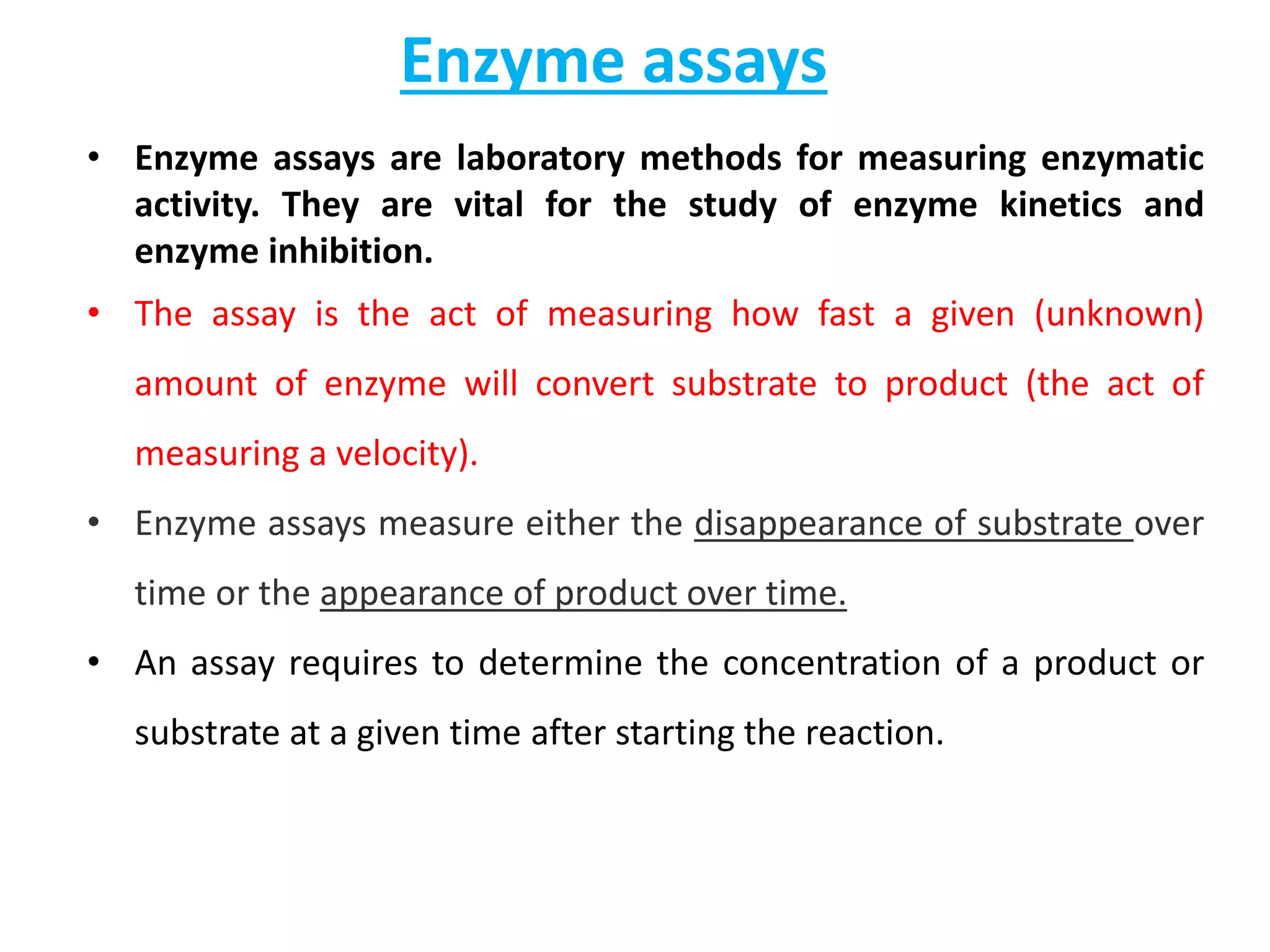 Enzyme assays

• Enzyme assays are laboratory methods for measuring enzymatic activity. They are vital for the study of enzyme kinetics and enzyme inhibition.

• The assay is the act of measuring how fast a given (unknown) amount of enzyme will convert substrate to product (the act of measuring a velocity).

• Enzyme assays measure either the disappearance of substrate over time or the appearance of product over time.

• An assay requires to determine the concentration of a product or substrate at a given time after starting the reaction.